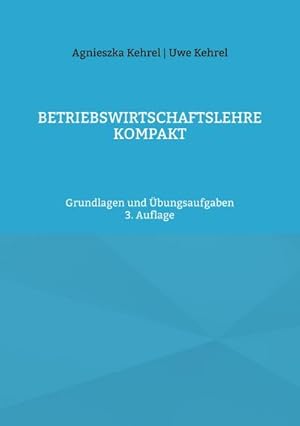 Agnieszka Kehrel | Uwe Kehrel

BETRIEBSWIRTSCHAFTSLEHRE KOMPAKT

Grundlagen und Übungsaufgaben
3. Auflage